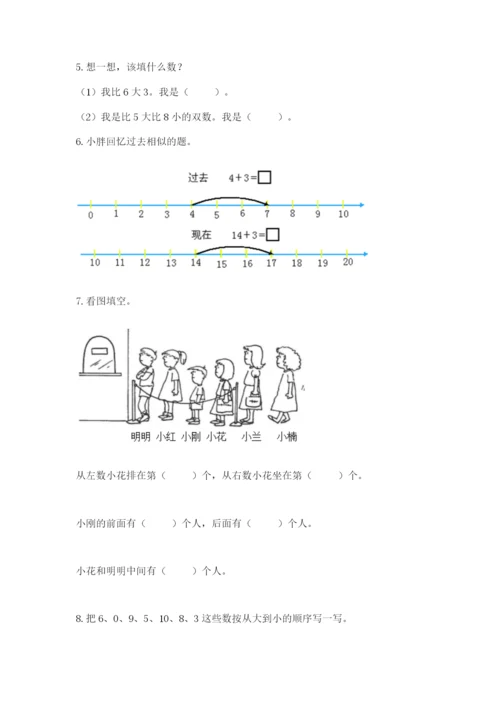 5.想一想，该填什么数？

（1）我比6大3。我是（ ）。

（2）我是比5大比8小的双数。我是（ ）。

6.小胖回忆过去相似的题。

过去 $4+3=\square$

0 1 2 3 4 5 6 7 8 9 10

现在 $14+3=\square$

10 11 12 13 14 15 16 17 18 19 20

7.看图填空。

明明 小红 小刚 小花 小兰 小楠

从左数小花排在第（ ）个，从右数小花坐在第（ ）个。

小刚的前面有（ ）个人，后面有（ ）个人。

小花和明明中间有（ ）个人。

8.把6、0、9、5、10、8、3这些数按从大到小的顺序写一写。